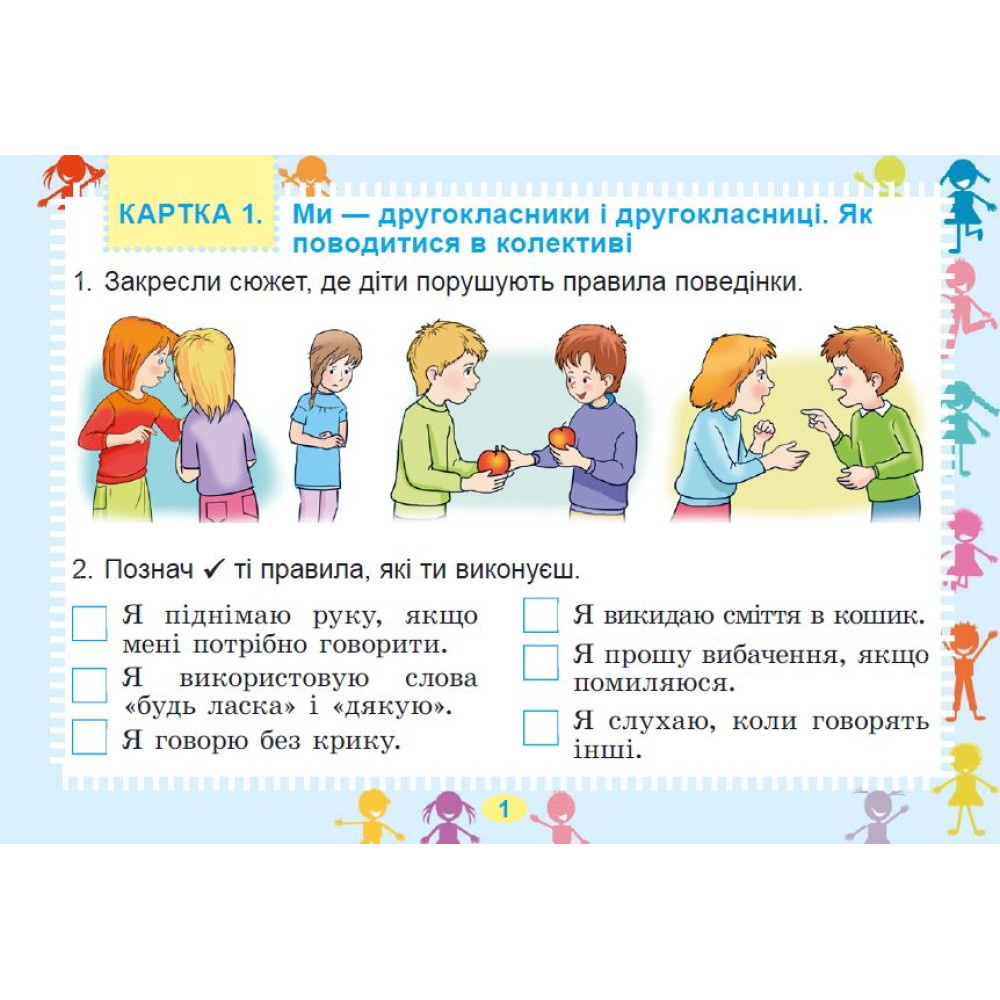 КАРТКА 1. Ми — другокласники і другокласниці. Як поводитися в колективі

1. Закресли сюжет, де діти порушують правила поведінки.

2. Познач ✓ ті правила, які ти виконуєш.

☐ Я піднімаю руку, якщо мені потрібно говорити.

☐ Я використовую слова «будь ласка» і «дякую».

☐ Я говорю без крику.

☐ Я викидаю сміття в кошик.

☐ Я прошу вибачення, якщо помиляюся.

☐ Я слухаю, коли говорять інші.

1